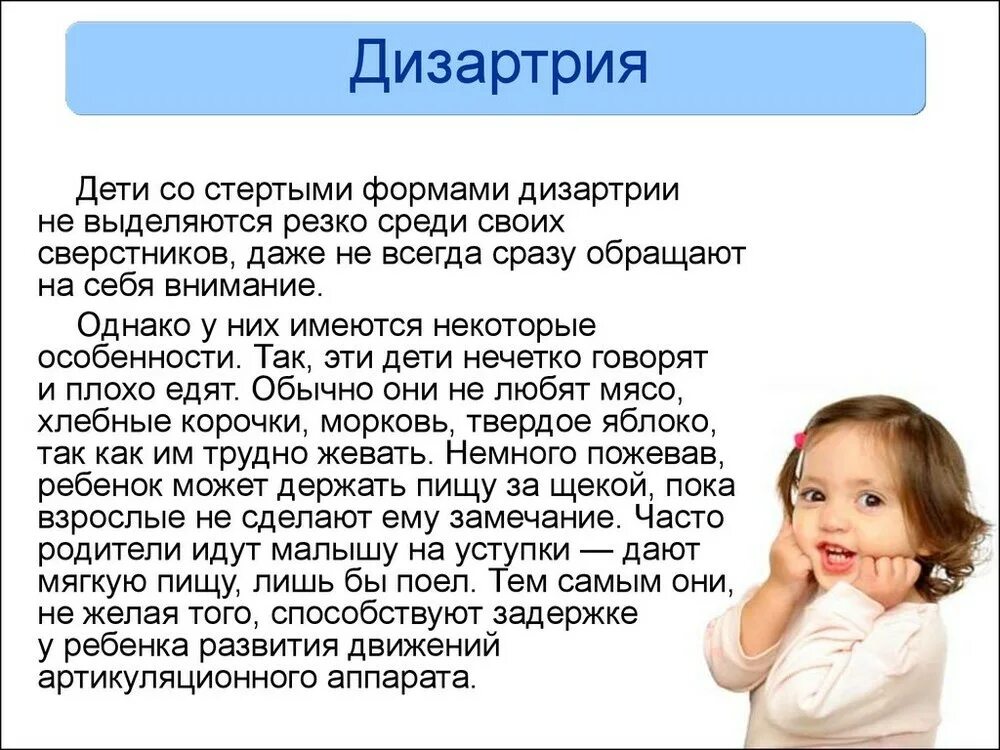 Дизартрия

Дети со стертыми формами дизартрии не выделяются резко среди своих сверстников, даже не всегда сразу обращают на себя внимание.

Однако у них имеются некоторые особенности. Так, эти дети нечетко говорят и плохо едят. Обычно они не любят мясо, хлебные корочки, морковь, твердое яблоко, так как им трудно жевать. Немного пожевав, ребенок может держать пищу за щекой, пока взрослые не сделают ему замечание. Часто родители идут малышу на уступки — дают мягкую пищу, лишь бы поел. Тем самым они, не желая того, способствуют задержке у ребенка развития движений артикуляционного аппарата.